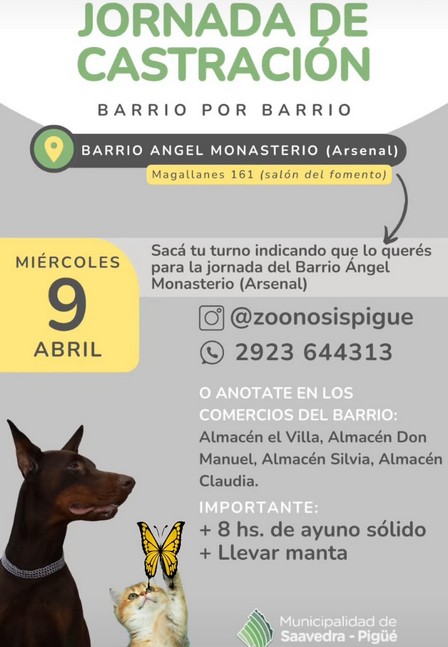 JORNADA DE CASTRACIÓN

BARRIO POR BARRIO

BARRIO ANGEL MONASTERIO (Arsenal)

Magallanes 161 (salón del fomento)

MIÉRCOLES
9
ABRIL

Sacá tu turno indicando que lo querés para la jornada del Barrio Ángel Monasterio (Arsenal)

@zoonosispigue

2923 644313

O ANOTATE EN LOS COMERCIOS DEL BARRIO:

Almacén el Villa, Almacén Don Manuel, Almacén Silvia, Almacén Claudia.

IMPORTANTE:

+ 8 hs. de ayuno sólido
+ Llevar manta

Municipalidad de
Saavedra - Pigüé